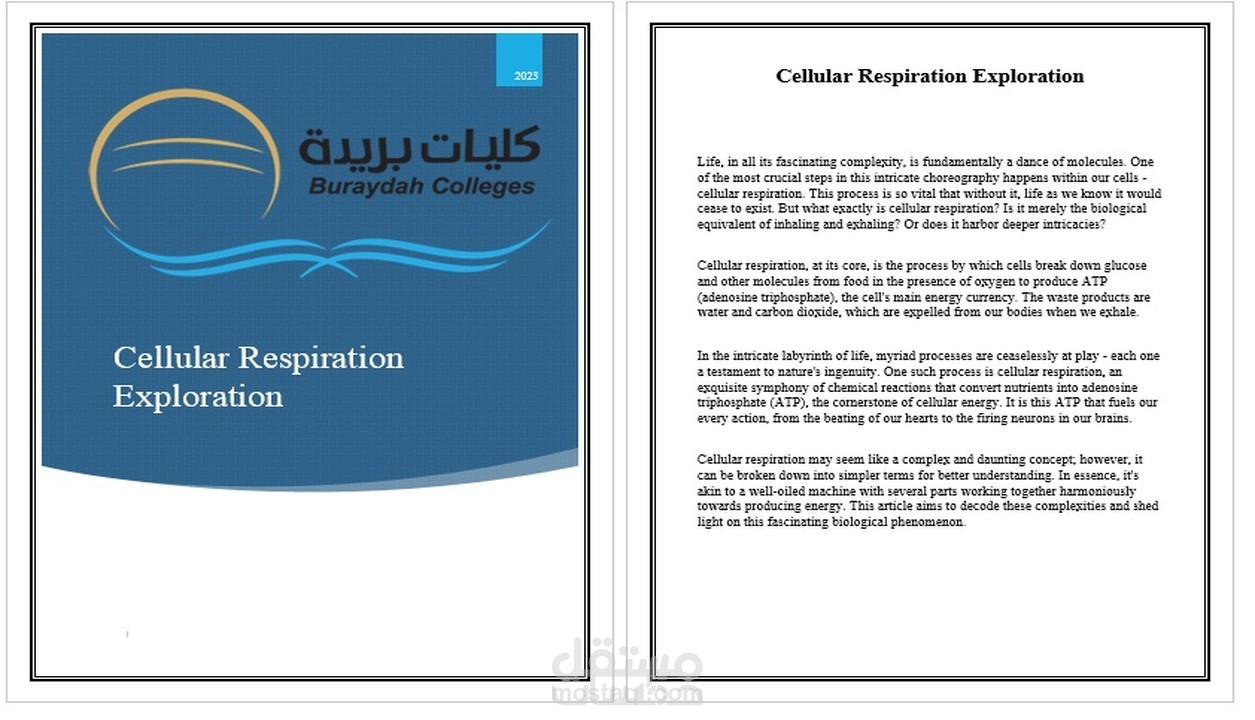 2023

كليات بريدة
Buraydah Colleges

Cellular Respiration Exploration

Cellular Respiration Exploration

Life, in all its fascinating complexity, is fundamentally a dance of molecules. One of the most crucial steps in this intricate choreography happens within our cells - cellular respiration. This process is so vital that without it, life as we know it would cease to exist. But what exactly is cellular respiration? Is it merely the biological equivalent of inhaling and exhaling? Or does it harbor deeper intricacies?

Cellular respiration, at its core, is the process by which cells break down glucose and other molecules from food in the presence of oxygen to produce ATP (adenosine triphosphate), the cell's main energy currency. The waste products are water and carbon dioxide, which are expelled from our bodies when we exhale.

In the intricate labyrinth of life, myriad processes are ceaselessly at play - each one a testament to nature's ingenuity. One such process is cellular respiration, an exquisite symphony of chemical reactions that convert nutrients into adenosine triphosphate (ATP), the cornerstone of cellular energy. It is this ATP that fuels our every action, from the beating of our hearts to the firing neurons in our brains.

Cellular respiration may seem like a complex and daunting concept; however, it can be broken down into simpler terms for better understanding. In essence, it's akin to a well-oiled machine with several parts working together harmoniously towards producing energy. This article aims to decode these complexities and shed light on this fascinating biological phenomenon.

مستقل
mostaql.com